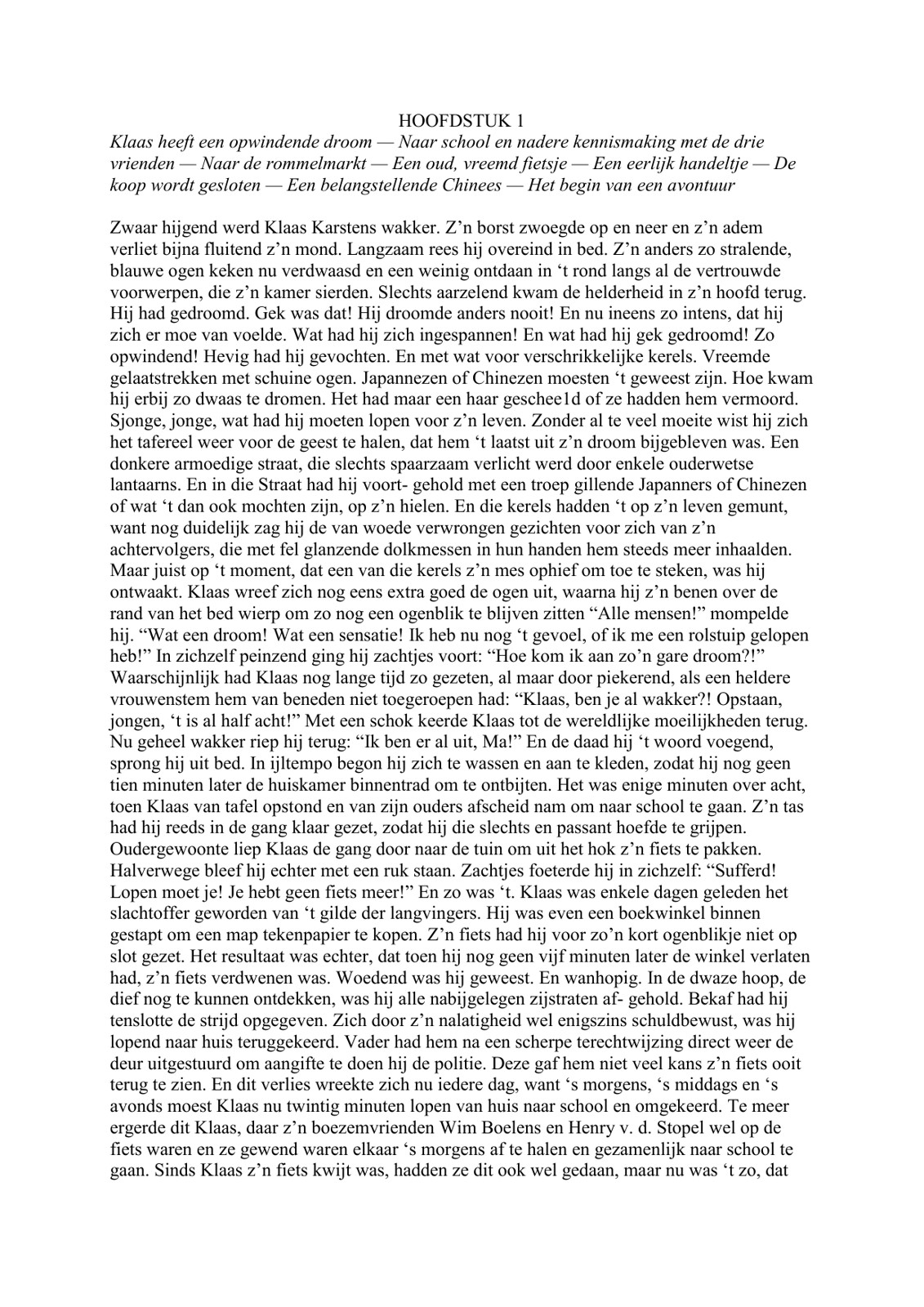 HOOFDSTUK 1
Klaas heeft een opwindende droom — Naar school en nadere kennismaking met de drie vrienden — Naar de rommelmarkt — Een oud, vreemd fietsje — Een eerlijk handeltje — De koop wordt gesloten — Een belangstellende Chinees — Het begin van een avontuur

Zwaar hijgend werd Klaas Karstens wakker. Z'n borst zwoegde op en neer en z'n adem verliet bijna fluitend z'n mond. Langzaam rees hij overeind in bed. Z'n anders zo stralende, blauwe ogen keken nu verdwaasd en een weinig ontdaan in 't rond langs al de vertrouwde voorwerpen, die z'n kamer sierden. Slechts aarzelend kwam de helderheid in z'n hoofd terug. Hij had gedroomd. Gek was dat! Hij droomde anders nooit! En nu ineens zo intens, dat hij zich er moe van voelde. Wat had hij zich ingespannen! En wat had hij gek gedroomd! Zo opwindend! Hevig had hij gevochten. En met wat voor verschrikkelijke kerels. Vreemde gelaatstrekken met schuine ogen. Japannezen of Chinezen moesten 't geweest zijn. Hoe kwam hij erbij zo dwaas te dromen. Het had maar een haar geschee1d of ze hadden hem vermoord. Sjonge, jonge, wat had hij moeten lopen voor z'n leven. Zonder al te veel moeite wist hij zich het tafereel weer voor de geest te halen, dat hem 't laatst uit z'n droom bijgebleven was. Een donkere armoedige straat, die slechts spaarzaam verlicht werd door enkele ouderwetse lantaarns. En in die Straat had hij voort- gehold met een troep gillende Japanners of Chinezen of wat 't dan ook mochten zijn, op z'n hielen. En die kerels hadden 't op z'n leven gemunt, want nog duidelijk zag hij de van woede verwrongen gezichten voor zich van z'n achtervolgers, die met fel glanzende dolkmessen in hun handen hem steeds meer inhaalden. Maar juist op 't moment, dat een van die kerels z'n mes ophief om toe te steken, was hij ontwaakt. Klaas wreef zich nog eens extra goed de ogen uit, waarna hij z'n benen over de rand van het bed wierp om zo nog een ogenblik te blijven zitten "Alle mensen!" mompelde hij. "Wat een droom! Wat een sensatie! Ik heb nu nog 't gevoel, of ik me een rolstuip gelopen heb!" In zichzelf peinzend ging hij zachtjes voort: "Hoe kom ik aan zo'n gare droom?!" Waarschijnlijk had Klaas nog lange tijd zo gezeten, al maar door piekerend, als een heldere vrouwenstem hem van beneden niet toegeroepen had: "Klaas, ben je al wakker?! Opstaan, jongen, 't is al half acht!" Met een schok keerde Klaas tot de wereldlijke moeilijkheden terug. Nu geheel wakker riep hij terug: "Ik ben er al uit, Ma!" En de daad hij 't woord voegend, sprong hij uit bed. In ijltempo begon hij zich te wassen en aan te kleden, zodat hij nog geen tien minuten later de huiskamer binnentrad om te ontbijten. Het was enige minuten over acht, toen Klaas van tafel opstond en van zijn ouders afscheid nam om naar school te gaan. Z'n tas had hij reeds in de gang klaar gezet, zodat hij die slechts en passant hoefde te grijpen. Oudergewoonte liep Klaas de gang door naar de tuin om uit het hok z'n fiets te pakken. Halverwege bleef hij echter met een ruk staan. Zachtjes foeterde hij in zichzelf: "Sufferd! Lopen moet je! Je hebt geen fiets meer!" En zo was 't. Klaas was enkele dagen geleden het slachtoffer geworden van 't gilde der langvingers. Hij was even een boekwinkel binnen gestapt om een map tekenpapier te kopen. Z'n fiets had hij voor zo'n kort ogenblikje niet op slot gezet. Het resultaat was echter, dat toen hij nog geen vijf minuten later de winkel verlaten had, z'n fiets verdwenen was. Woedend was hij geweest. En wanhopig. In de dwaze hoop, de dief nog te kunnen ontdekken, was hij alle nabijgelegen zijstraten af- gehold. Bekaf had hij tenslotte de strijd opgegeven. Zich door z'n nalatigheid wel enigszins schuldbewust, was hij lopend naar huis teruggekeerd. Vader had hem na een scherpe terechtwijzing direct weer de deur uitgestuurd om aangifte te doen hij de politie. Deze gaf hem niet veel kans z'n fiets ooit terug te zien. En dit verlies wreekte zich nu iedere dag, want 's morgens, 's middags en 's avonds moest Klaas nu twintig minuten lopen van huis naar school en omgekeerd. Te meer ergerde dit Klaas, daar z'n boezemvrienden Wim Boelens en Henry v. d. Stopel wel op de fiets waren en ze gewend waren elkaar 's morgens af te halen en gezamenlijk naar school te gaan. Sinds Klaas z'n fiets kwijt was, hadden ze dit ook wel gedaan, maar nu was 't zo, dat